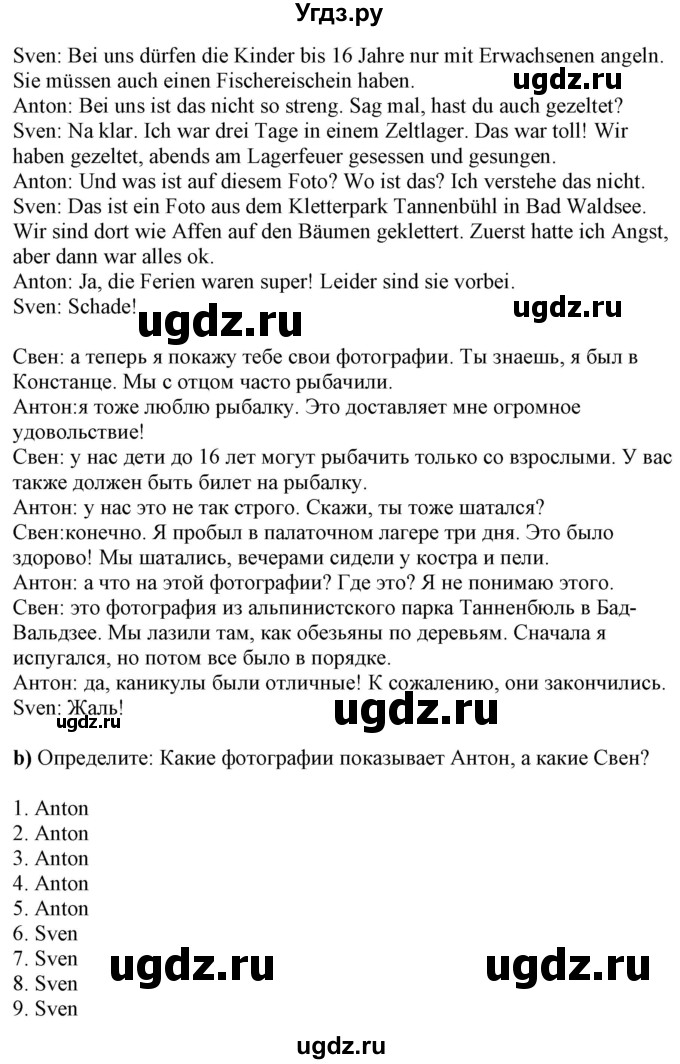 Угдз.ру

Sven: Bei uns dürfen die Kinder bis 16 Jahre nur mit Erwachsenen angeln. Sie müssen auch einen Fischereischein haben.
ugdz.ru
Anton: Bei uns ist das nicht so streng. Sag mal, hast du auch gezeltet?
Sven: Na klar. Ich war drei Tage in einem Zeltlager. Das war toll! Wir haben gezeltet, abends am Lagerfeuer gesessen und gesungen.
Anton: Und was ist auf diesem Foto? Wo ist das? Ich verstehe das nicht.
Sven: Das ist ein Foto aus dem Kletterpark Tannenbühl in Bad Waldsee. Wir sind dort wie Affen auf den Bäumen geklettert. Zuerst hatte ich Angst, aber dann war alles ok.
Anton: Ja, die Ferien waren super! Leider sind sie vorbei.
Sven: Schade!
ugdz.ru
ugdz.ru

Свен: а теперь я покажу тебе свои фотографии. Ты знаешь, я был в Констанце. Мы с отцом часто рыбачили.
Антон:я тоже люблю рыбалку. Это доставляет мне огромное удовольствие!
Свен: у нас дети до 16 лет могут рыбачить только со взрослыми. У вас также должен быть билет на рыбалку.
Антон: у нас это не так строго. Скажи, ты тоже шатался?
Свен:конечно. Я пробыл в палаточном лагере три дня. Это было здорово! Мы шатались, вечерами сидели у костра и пели.
Антон: а что на этой фотографии? Где это? Я не понимаю этого.
Свен: это фотография из альпинистского парка Танненбюль в Бад-Вальдзее. Мы лазили там, как обезьяны по деревьям. Сначала я испугался, но потом все было в порядке.
Антон: да, каникулы были отличные! К сожалению, они закончились.
Sven: Жаль!
ugdz.ru
ugdz.ru

b) Определите: Какие фотографии показывает Антон, а какие Свен?

1. Anton
2. Anton
3. Anton
4. Anton
5. Anton
6. Sven
7. Sven
8. Sven
9. Sven
ugdz.ru
ugdz.ru

ugdz.ru